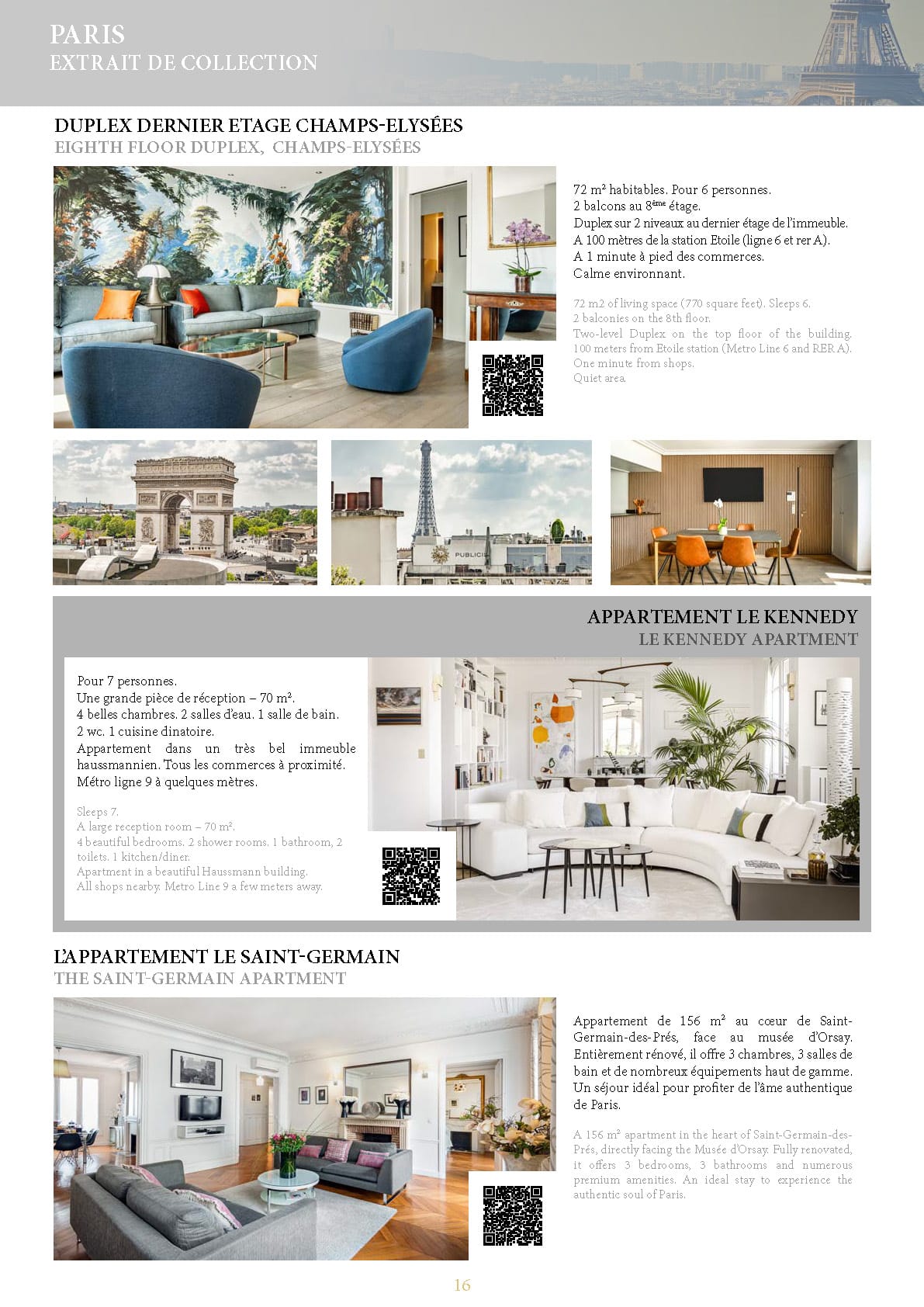 PARIS
EXTRAIT DE COLLECTION

DUPLEX DERNIER ETAGE CHAMPS-ELYSÉES
EIGHTH FLOOR DUPLEX, CHAMPS-ELYSÉES

72 m² habitables. Pour 6 personnes.
2 balcons au 8ème étage.
Duplex sur 2 niveaux au dernier étage de l'immeuble.
A 100 mètres de la station Etoile (ligne 6 et rer A).
A 1 minute à pied des commerces.
Calme environnant.

72 m2 of living space (770 square feet). Sleeps 6.
2 balconies on the 8th floor.
Two-level Duplex on the top floor of the building.
100 meters from Etoile station (Metro Line 6 and RER A).
One minute from shops.
Quiet area.

APPARTEMENT LE KENNEDY
LE KENNEDY APARTMENT

Pour 7 personnes.
Une grande pièce de réception – 70 m².
4 belles chambres. 2 salles d'eau. 1 salle de bain.
2 wc. 1 cuisine dinatoire.
Appartement dans un très bel immeuble haussmannien. Tous les commerces à proximité. Métro ligne 9 à quelques mètres.

Sleeps 7.
A large reception room – 70 m².
4 beautiful bedrooms. 2 shower rooms. 1 bathroom, 2 toilets. 1 kitchen/diner.
Apartment in a beautiful Haussmann building.
All shops nearby. Metro Line 9 a few meters away.

L'APPARTEMENT LE SAINT-GERMAIN
THE SAINT-GERMAIN APARTMENT

Appartement de 156 m² au cœur de Saint-Germain-des-Prés, face au musée d'Orsay. Entièrement rénové, il offre 3 chambres, 3 salles de bain et de nombreux équipements haut de gamme. Un séjour idéal pour profiter de l'âme authentique de Paris.

A 156 m² apartment in the heart of Saint-Germain-des-Prés, directly facing the Musée d'Orsay. Fully renovated, it offers 3 bedrooms, 3 bathrooms and numerous premium amenities. An ideal stay to experience the authentic soul of Paris.

16